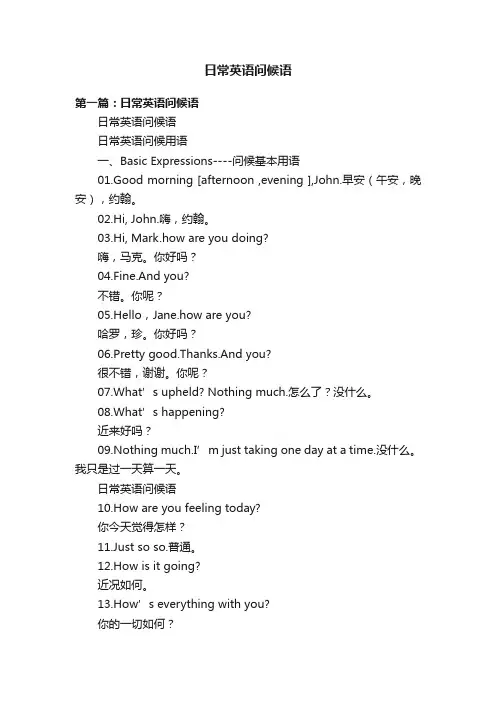 日常英语问候语

第一篇：日常英语问候语

日常英语问候语

日常英语问候用语

一、Basic Expressions----问候基本用语

01.Good morning [afternoon ,evening ],John.早安（午安，晚安），约翰。

02.Hi, John.嗨，约翰。

03.Hi, Mark.how are you doing?

嗨，马克。你好吗？

04.Fine.And you?

不错。你呢？

05.Hello，Jane.how are you?

哈罗，珍。你好吗？

06.Pretty good.Thanks.And you?

很不错，谢谢。你呢？

07.What’s upheld? Nothing much.怎么了？没什么。

08.What’s happening?

近来好吗？

09.Nothing much.I’m just taking one day at a time.没什么。我只是过一天算一天。

日常英语问候语

10.How are you feeling today?

你今天觉得怎样？

11.Just so so.普通。

12.How is it going?

近况如何。

13.How’s everything with you?

你的一切如何？